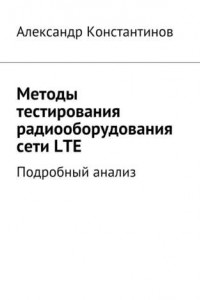 Александр Константинов

Методы тестирования радиооборудования сети LTE

Подробный анализ